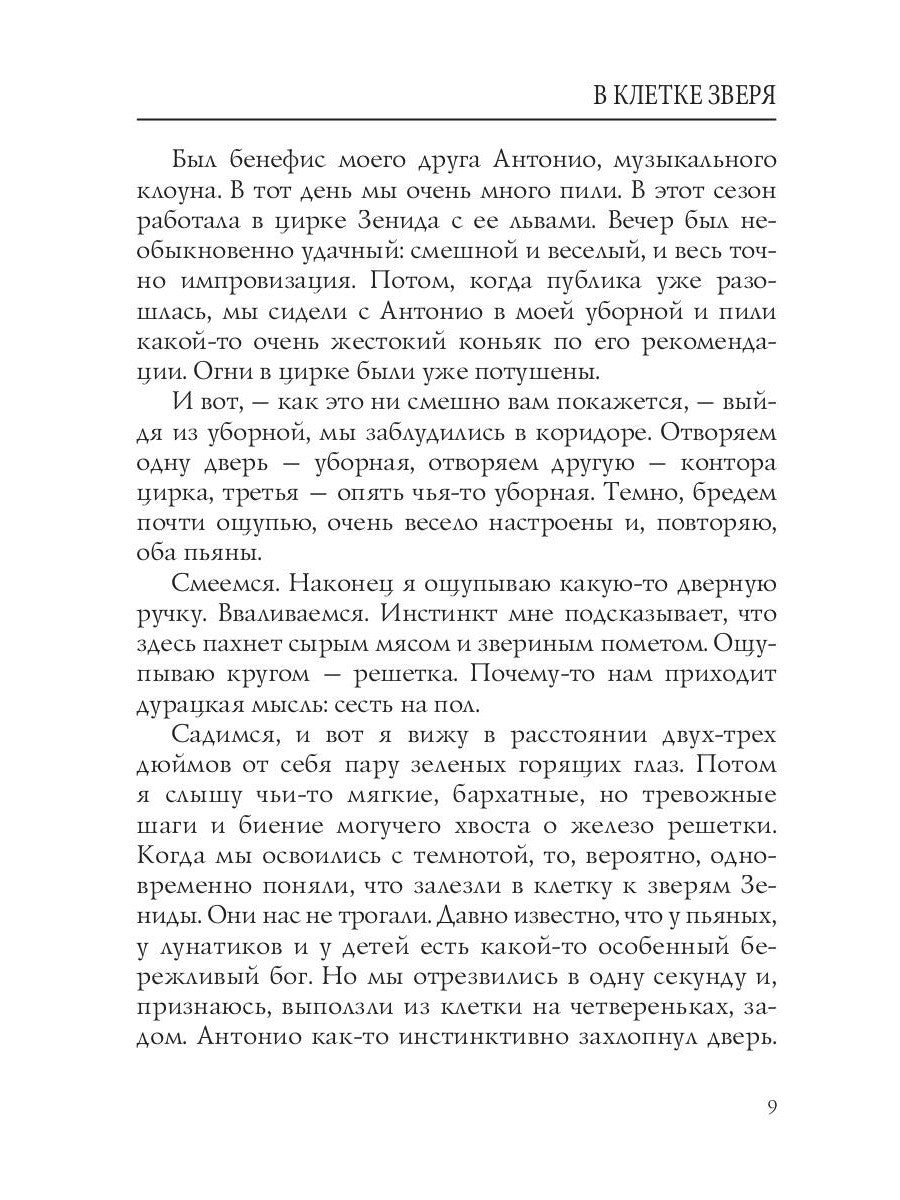 В КЛЕТКЕ ЗВЕРЯ

Был бенефис моего друга Антонио, музыкального клоуна. В тот день мы очень много пили. В этот сезон работала в цирке Зенида с ее львами. Вечер был необыкновенно удачный: смешной и веселый, и весь точно импровизация. Потом, когда публика уже разошлась, мы сидели с Антонио в моей уборной и пили какой-то очень жестокий коньяк по его рекомендации. Огни в цирке были уже потушены.

И вот, — как это ни смешно вам покажется, — выйдя из уборной, мы заблудились в коридоре. Отворяем одну дверь — уборная, отворяем другую — контора цирка, третья — опять чья-то уборная. Темно, бредем почти ощупью, очень весело настроены и, повторяю, оба пьяны.

Смеемся. Наконец я ощупываю какую-то дверную ручку. Вваливаемся. Инстинкт мне подсказывает, что здесь пахнет сырым мясом и звериным пометом. Ощупываю кругом — решетка. Почему-то нам приходит дурацкая мысль: сесть на пол.

Садимся, и вот я вижу в расстоянии двух-трех дюймов от себя пару зеленых горящих глаз. Потом я слышу чьи-то мягкие, бархатные, но тревожные шаги и биение могучего хвоста о железо решетки. Когда мы освоились с темнотой, то, вероятно, одновременно поняли, что залезли в клетку к зверям Зениды. Они нас не трогали. Давно известно, что у пьяных, у лунатиков и у детей есть какой-то особенный бережливый бог. Но мы отрезвились в одну секунду и, признаюсь, выползли из клетки на четвереньках, задом. Антонио как-то инстинктивно захлопнул дверь.

9